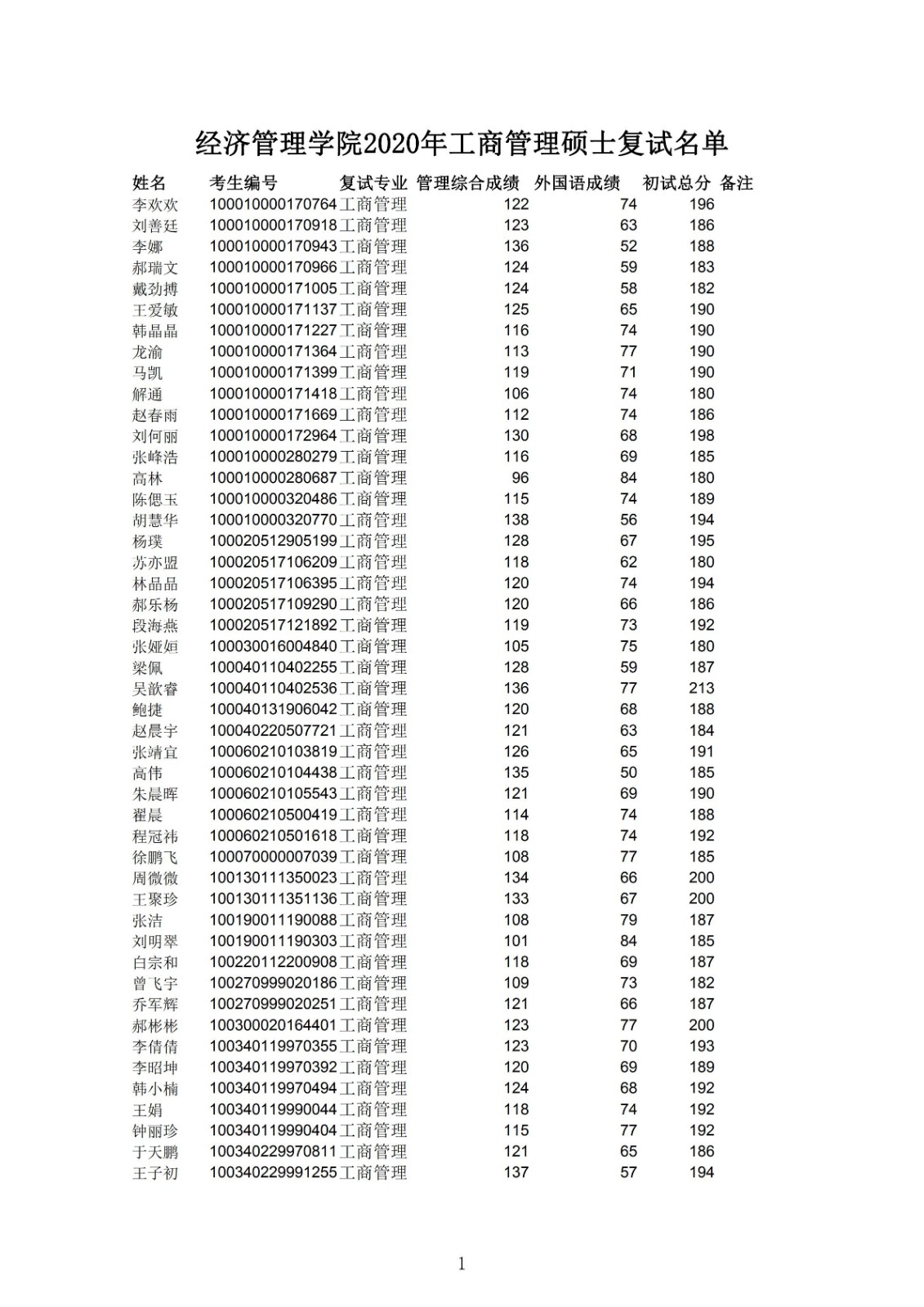 经济管理学院2020年工商管理硕士复试名单

| 姓名 | 考生编号 | 复试专业 | 管理综合成绩 | 外国语成绩 | 初试总分 | 备注 |
|---|---|---|---|---|---|---|
| 李欢欢 | 100010000170764 | 工商管理 | 122 | 74 | 196 | |
| 刘善廷 | 100010000170918 | 工商管理 | 123 | 63 | 186 | |
| 李娜 | 100010000170943 | 工商管理 | 136 | 52 | 188 | |
| 郝瑞文 | 100010000170966 | 工商管理 | 124 | 59 | 183 | |
| 戴劲搏 | 100010000171005 | 工商管理 | 124 | 58 | 182 | |
| 王爱敏 | 100010000171137 | 工商管理 | 125 | 65 | 190 | |
| 韩晶晶 | 100010000171227 | 工商管理 | 116 | 74 | 190 | |
| 龙渝 | 100010000171364 | 工商管理 | 113 | 77 | 190 | |
| 马凯 | 100010000171399 | 工商管理 | 119 | 71 | 190 | |
| 解通 | 100010000171418 | 工商管理 | 106 | 74 | 180 | |
| 赵春雨 | 100010000171669 | 工商管理 | 112 | 74 | 186 | |
| 刘何丽 | 100010000172964 | 工商管理 | 130 | 68 | 198 | |
| 张峰浩 | 100010000280279 | 工商管理 | 116 | 69 | 185 | |
| 高林 | 100010000280687 | 工商管理 | 96 | 84 | 180 | |
| 陈偲玉 | 100010000320486 | 工商管理 | 115 | 74 | 189 | |
| 胡慧华 | 100010000320770 | 工商管理 | 138 | 56 | 194 | |
| 杨璞 | 100020512905199 | 工商管理 | 128 | 67 | 195 | |
| 苏亦盟 | 100020517106209 | 工商管理 | 118 | 62 | 180 | |
| 林晶晶 | 100020517106395 | 工商管理 | 120 | 74 | 194 | |
| 郝乐杨 | 100020517109290 | 工商管理 | 120 | 66 | 186 | |
| 段海燕 | 100020517121892 | 工商管理 | 119 | 73 | 192 | |
| 张娅姮 | 100030016004840 | 工商管理 | 105 | 75 | 180 | |
| 梁佩 | 100040110402255 | 工商管理 | 128 | 59 | 187 | |
| 吴歆睿 | 100040110402536 | 工商管理 | 136 | 77 | 213 | |
| 鲍捷 | 100040131906042 | 工商管理 | 120 | 68 | 188 | |
| 赵晨宇 | 100040220507721 | 工商管理 | 121 | 63 | 184 | |
| 张靖宜 | 100060210103819 | 工商管理 | 126 | 65 | 191 | |
| 高伟 | 100060210104438 | 工商管理 | 135 | 50 | 185 | |
| 朱晨晖 | 100060210105543 | 工商管理 | 121 | 69 | 190 | |
| 翟晨 | 100060210500419 | 工商管理 | 114 | 74 | 188 | |
| 程冠祎 | 100060210501618 | 工商管理 | 118 | 74 | 192 | |
| 徐鹏飞 | 100070000007039 | 工商管理 | 108 | 77 | 185 | |
| 周微微 | 100130111350023 | 工商管理 | 134 | 66 | 200 | |
| 王聚珍 | 100130111351136 | 工商管理 | 133 | 67 | 200 | |
| 张洁 | 100190011190088 | 工商管理 | 108 | 79 | 187 | |
| 刘明翠 | 100190011190303 | 工商管理 | 101 | 84 | 185 | |
| 白宗和 | 100220112200908 | 工商管理 | 118 | 69 | 187 | |
| 曾飞宇 | 100270999020186 | 工商管理 | 109 | 73 | 182 | |
| 乔军辉 | 100270999020251 | 工商管理 | 121 | 66 | 187 | |
| 郝彬彬 | 100300020164401 | 工商管理 | 123 | 77 | 200 | |
| 李倩倩 | 100340119970355 | 工商管理 | 123 | 70 | 193 | |
| 李昭坤 | 100340119970392 | 工商管理 | 120 | 69 | 189 | |
| 韩小楠 | 100340119970494 | 工商管理 | 124 | 68 | 192 | |
| 王娟 | 100340119990044 | 工商管理 | 118 | 74 | 192 | |
| 钟丽珍 | 100340119990404 | 工商管理 | 115 | 77 | 192 | |
| 于天鹏 | 100340229970811 | 工商管理 | 121 | 65 | 186 | |
| 王子初 | 100340229991255 | 工商管理 | 137 | 57 | 194 | |

1